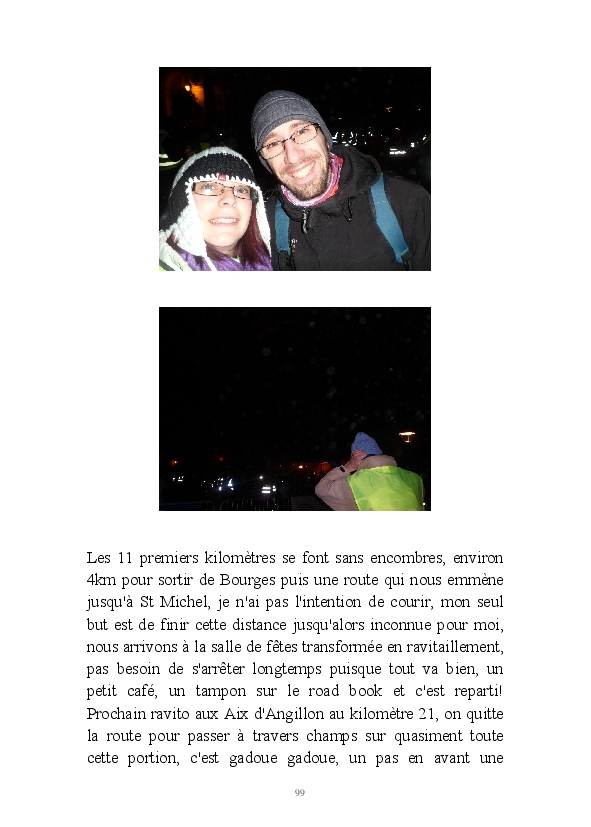 Les 11 premiers kilomètres se font sans encombres, environ 4km pour sortir de Bourges puis une route qui nous emmène jusqu'à St Michel, je n'ai pas l'intention de courir, mon seul but est de finir cette distance jusqu'alors inconnue pour moi, nous arrivons à la salle de fêtes transformée en ravitaillement, pas besoin de s'arrêter longtemps puisque tout va bien, un petit café, un tampon sur le road book et c'est reparti! Prochain ravito aux Aix d'Angillon au kilomètre 21, on quitte la route pour passer à travers champs sur quasiment toute cette portion, c'est gadoue gadoue, un pas en avant une

99